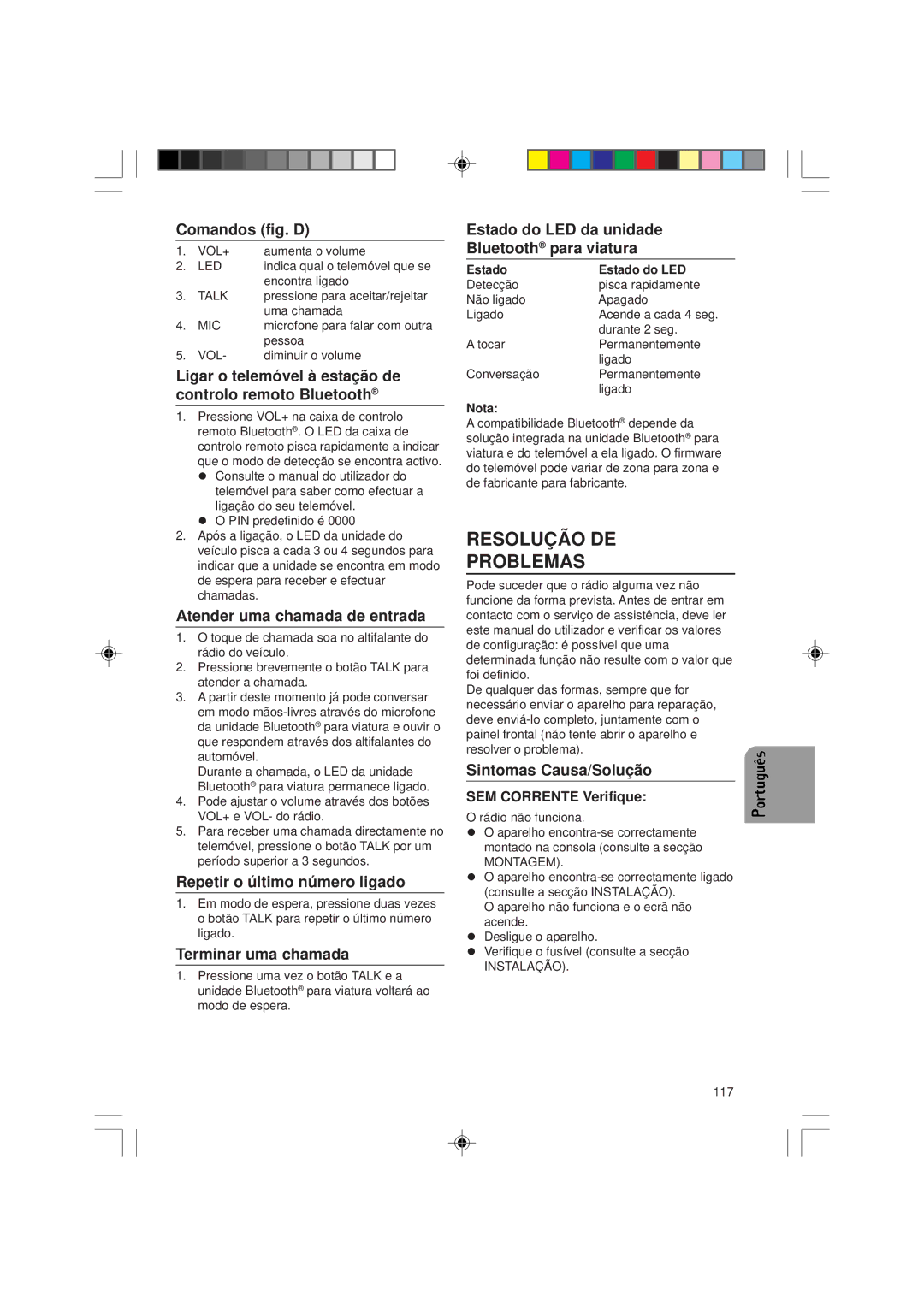 Comandos (fig. D)

1. VOL+ aumenta o volume
2. LED indica qual o telemóvel que se encontra ligado
3. TALK pressione para aceitar/rejeitar uma chamada
4. MIC microfone para falar com outra pessoa
5. VOL- diminuir o volume

Ligar o telemóvel à estação de controlo remoto Bluetooth®

1. Pressione VOL+ na caixa de controlo remoto Bluetooth®. O LED da caixa de controlo remoto pisca rapidamente a indicar que o modo de detecção se encontra activo.
● Consulte o manual do utilizador do telemóvel para saber como efectuar a ligação do seu telemóvel.
● O PIN predefinido é 0000
2. Após a ligação, o LED da unidade do veículo pisca a cada 3 ou 4 segundos para indicar que a unidade se encontra em modo de espera para receber e efectuar chamadas.

Atender uma chamada de entrada

1. O toque de chamada soa no altifalante do rádio do veículo.
2. Pressione brevemente o botão TALK para atender a chamada.
3. A partir deste momento já pode conversar em modo mãos-livres através do microfone da unidade Bluetooth® para viatura e ouvir o que respondem através dos altifalantes do automóvel.
Durante a chamada, o LED da unidade Bluetooth® para viatura permanece ligado.
4. Pode ajustar o volume através dos botões VOL+ e VOL- do rádio.
5. Para receber uma chamada directamente no telemóvel, pressione o botão TALK por um período superior a 3 segundos.

Repetir o último número ligado

1. Em modo de espera, pressione duas vezes o botão TALK para repetir o último número ligado.

Terminar uma chamada

1. Pressione uma vez o botão TALK e a unidade Bluetooth® para viatura voltará ao modo de espera.

Estado do LED da unidade Bluetooth® para viatura

| Estado | Estado do LED |
|---|---|
| Detecção | pisca rapidamente |
| Não ligado | Apagado |
| Ligado | Acende a cada 4 seg. durante 2 seg. |
| A tocar | Permanentemente ligado |
| Conversação | Permanentemente ligado |

Nota:
A compatibilidade Bluetooth® depende da solução integrada na unidade Bluetooth® para viatura e do telemóvel a ela ligado. O firmware do telemóvel pode variar de zona para zona e de fabricante para fabricante.

RESOLUÇÃO DE PROBLEMAS

Pode suceder que o rádio alguma vez não funcione da forma prevista. Antes de entrar em contacto com o serviço de assistência, deve ler este manual do utilizador e verificar os valores de configuração: é possível que uma determinada função não resulte com o valor que foi definido.
De qualquer das formas, sempre que for necessário enviar o aparelho para reparação, deve enviá-lo completo, juntamente com o painel frontal (não tente abrir o aparelho e resolver o problema).

Sintomas Causa/Solução

SEM CORRENTE Verifique:

O rádio não funciona.
● O aparelho encontra-se correctamente montado na consola (consulte a secção MONTAGEM).
● O aparelho encontra-se correctamente ligado (consulte a secção INSTALAÇÃO).
O aparelho não funciona e o ecrã não acende.
● Desligue o aparelho.
● Verifique o fusível (consulte a secção INSTALAÇÃO).

Português

117